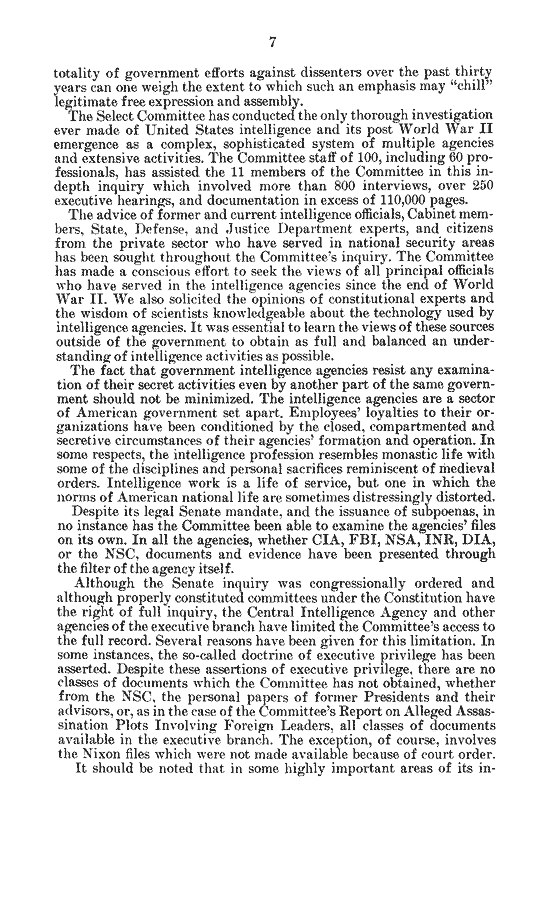 7

totality of government efforts against dissenters over the past thirty years can one weigh the extent to which such an emphasis may "chill" legitimate free expression and assembly.

The Select Committee has conducted the only thorough investigation ever made of United States intelligence and its post World War II emergence as a complex, sophisticated system of multiple agencies and extensive activities. The Committee staff of 100, including 60 professionals, has assisted the 11 members of the Committee in this indepth inquiry which involved more than 800 interviews, over 250 executive hearings, and documentation in excess of 110,000 pages.

The advice of former and current intelligence officials, Cabinet members, State, Defense, and Justice Department experts, and citizens from the private sector who have served in national security areas has been sought throughout the Committee's inquiry. The Committee has made a conscious effort to seek the views of all principal officials who have served in the intelligence agencies since the end of World War II. We also solicited the opinions of constitutional experts and the wisdom of scientists knowledgeable about the technology used by intelligence agencies. It was essential to learn the views of these sources outside of the government to obtain as full and balanced an understanding of intelligence activities as possible.

The fact that government intelligence agencies resist any examination of their secret activities even by another part of the same government should not be minimized. The intelligence agencies are a sector of American government set apart. Employees' loyalties to their organizations have been conditioned by the closed, compartmented and secretive circumstances of their agencies' formation and operation. In some respects, the intelligence profession resembles monastic life with some of the disciplines and personal sacrifices reminiscent of medieval orders. Intelligence work is a life of service, but one in which the norms of American national life are sometimes distressingly distorted.

Despite its legal Senate mandate, and the issuance of subpoenas, in no instance has the Committee been able to examine the agencies' files on its own. In all the agencies, whether CIA, FBI, NSA, INR, DIA, or the NSC, documents and evidence have been presented through the filter of the agency itself.

Although the Senate inquiry was congressionally ordered and although properly constituted committees under the Constitution have the right of full inquiry, the Central Intelligence Agency and other agencies of the executive branch have limited the Committee's access to the full record. Several reasons have been given for this limitation. In some instances, the so-called doctrine of executive privilege has been asserted. Despite these assertions of executive privilege, there are no classes of documents which the Committee has not obtained, whether from the NSC, the personal papers of former Presidents and their advisors, or, as in the case of the Committee's Report on Alleged Assassination Plots Involving Foreign Leaders, all classes of documents available in the executive branch. The exception, of course, involves the Nixon files which were not made available because of court order.

It should be noted that in some highly important areas of its in-